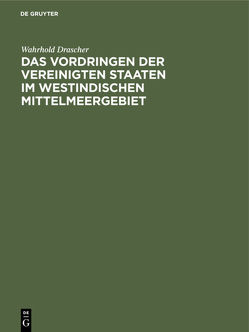 DE GRUYTER

Wahrhold Drascher

DAS VORDRINGEN DER VEREINIGTEN STAATEN IM WESTINDISCHEN MITTELMEERGEBIET

DE G